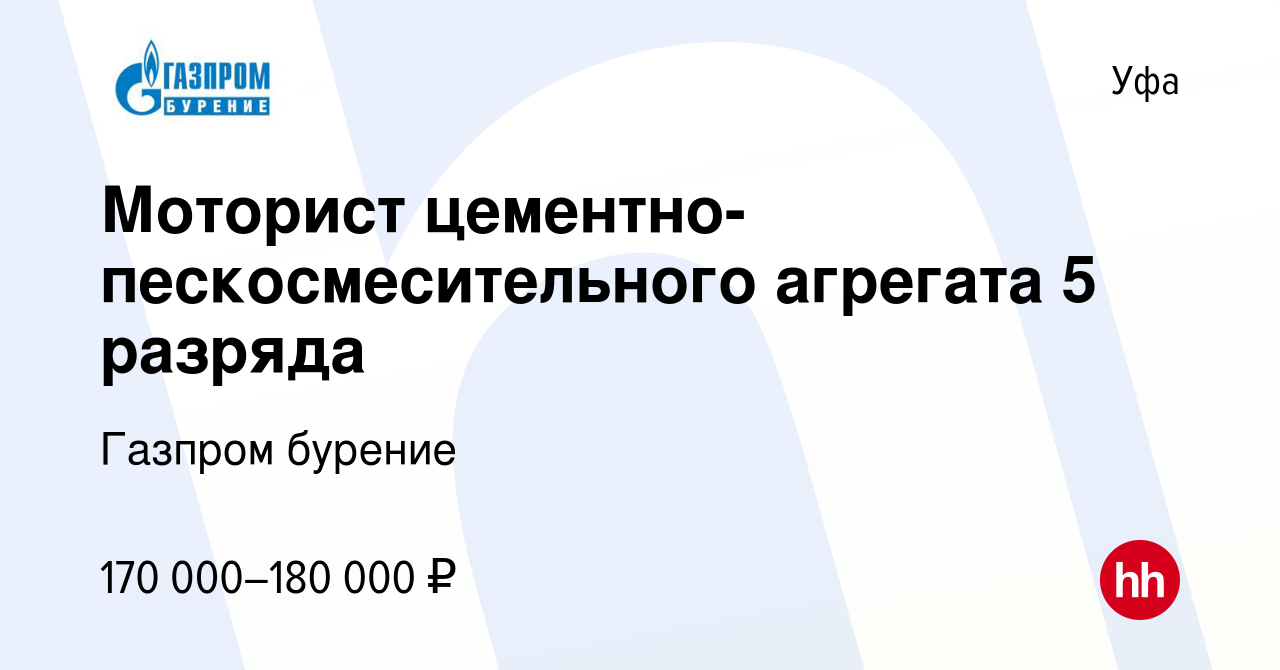 ГАЗПРОМ
БУРЕНИЕ

Уфа

Моторист цементно-пескосмесительного агрегата 5 разряда

Газпром бурение

170 000–180 000 ₽

hh